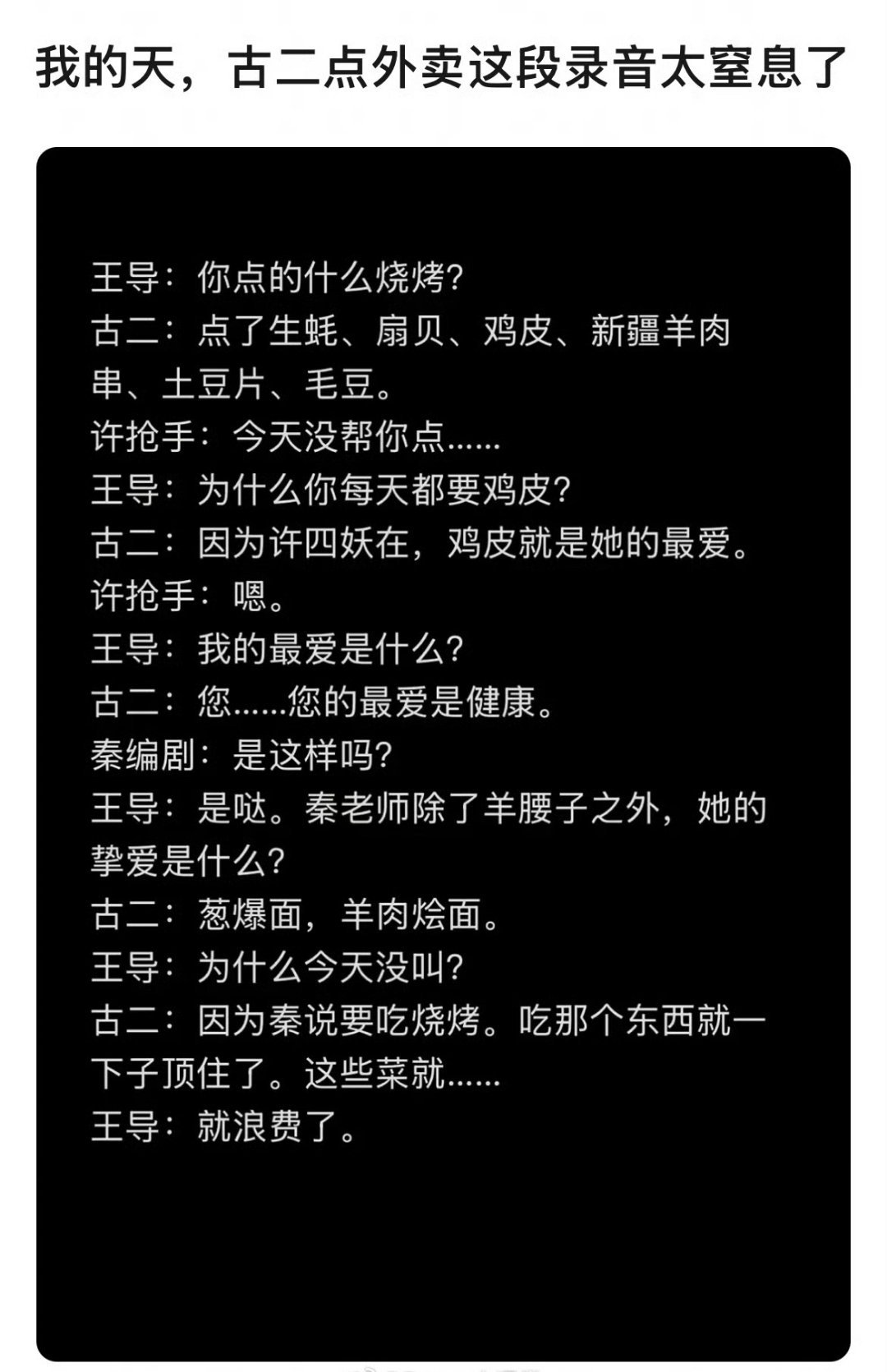 我的天，古二点外卖这段录音太窒息了

王导：你点的什么烧烤?
古二：点了生蚝、扇贝、鸡皮、新疆羊肉串、土豆片、毛豆。
许抢手：今天没帮你点......
王导：为什么你每天都要鸡皮?
古二：因为许四妖在，鸡皮就是她的最爱。
许抢手：嗯。
王导：我的最爱是什么?
古二：您......您的最爱是健康。
秦编剧：是这样吗?
王导：是哒。秦老师除了羊腰子之外，她的挚爱是什么?
古二：葱爆面，羊肉烩面。
王导：为什么今天没叫?
古二：因为秦说要吃烧烤。吃那个东西就一下子顶住了。这些菜就......
王导：就浪费了。